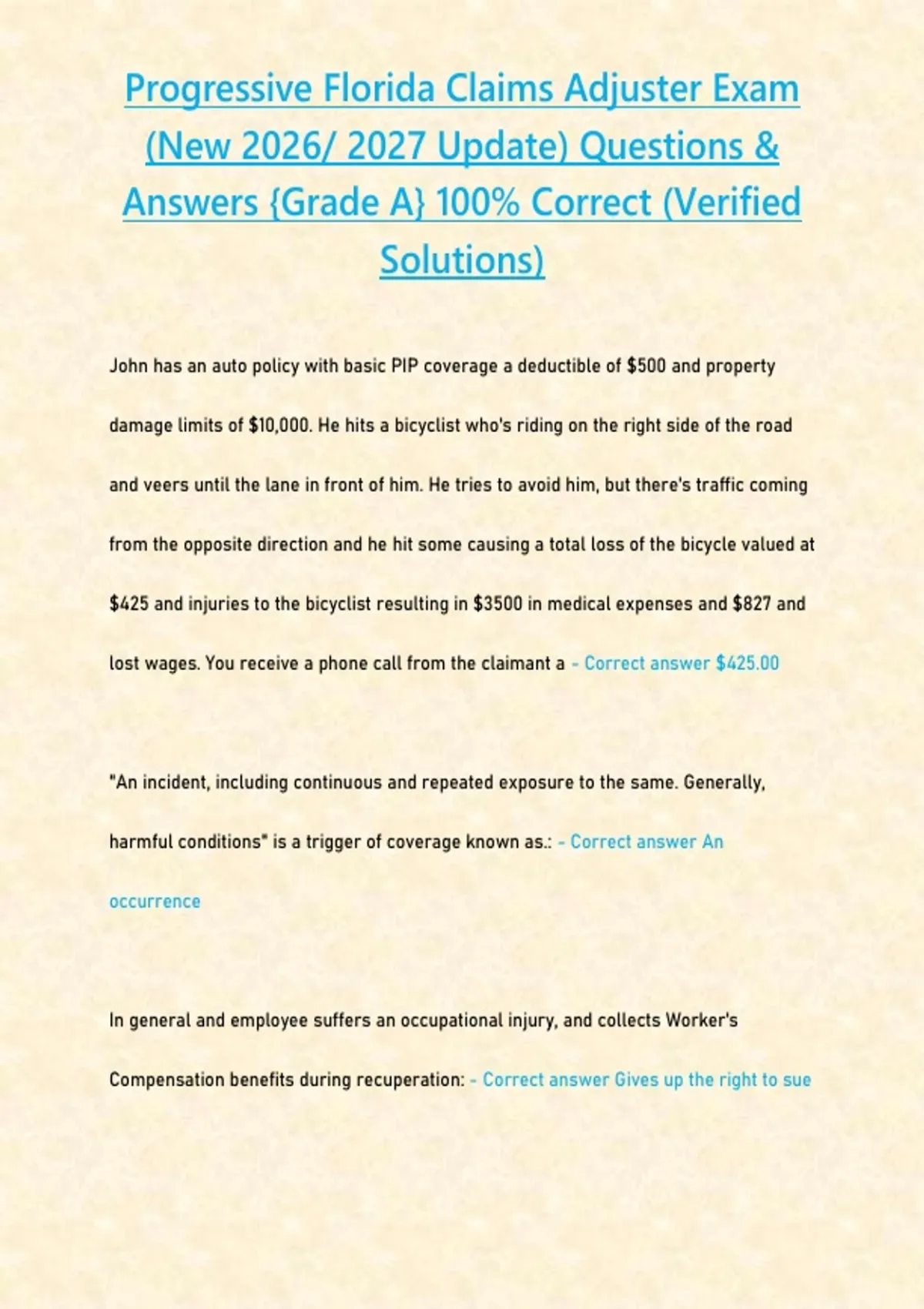 Progressive Florida Claims Adjuster Exam (New 2026/ 2027 Update) Questions & Answers {Grade A} 100% Correct (Verified Solutions)

John has an auto policy with basic PIP coverage a deductible of \$500 and property damage limits of \$10,000. He hits a bicyclist who's riding on the right side of the road and veers until the lane in front of him. He tries to avoid him, but there's traffic coming from the opposite direction and he hit some causing a total loss of the bicycle valued at \$425 and injuries to the bicyclist resulting in \$3500 in medical expenses and \$827 and lost wages. You receive a phone call from the claimant a - Correct answer \$425.00

"An incident, including continuous and repeated exposure to the same. Generally, harmful conditions" is a trigger of coverage known as.: - Correct answer An occurrence

In general and employee suffers an occupational injury, and collects Worker's Compensation benefits during recuperation: - Correct answer Gives up the right to sue